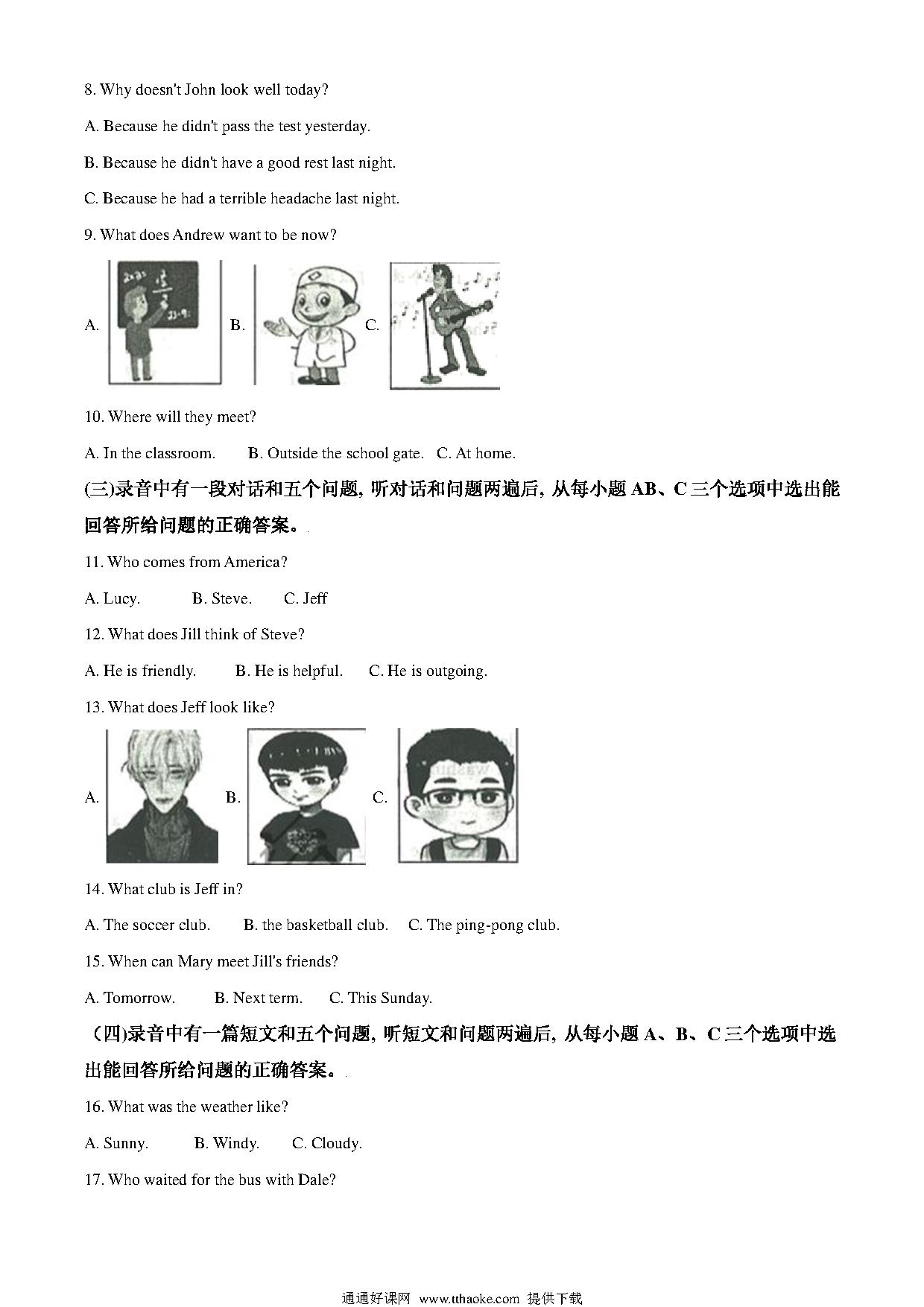 8. Why doesn't John look well today?

A. Because he didn't pass the test yesterday.

B. Because he didn't have a good rest last night.

C. Because he had a terrible headache last night.

9. What does Andrew want to be now?

A. B. C.

10. Where will they meet?

A. In the classroom. B. Outside the school gate. C. At home.

(三)录音中有一段对话和五个问题, 听对话和问题两遍后, 从每小题 AB、C 三个选项中选出能回答所给问题的正确答案。

11. Who comes from America?

A. Lucy. B. Steve. C. Jeff

12. What does Jill think of Steve?

A. He is friendly. B. He is helpful. C. He is outgoing.

13. What does Jeff look like?

A. B. C.

14. What club is Jeff in?

A. The soccer club. B. the basketball club. C. The ping-pong club.

15. When can Mary meet Jill's friends?

A. Tomorrow. B. Next term. C. This Sunday.

(四)录音中有一篇短文和五个问题, 听短文和问题两遍后, 从每小题 A、B、C 三个选项中选出能回答所给问题的正确答案。

16. What was the weather like?

A. Sunny. B. Windy. C. Cloudy.

17. Who waited for the bus with Dale?

通通好课网 www.tthaoke.com 提供下载